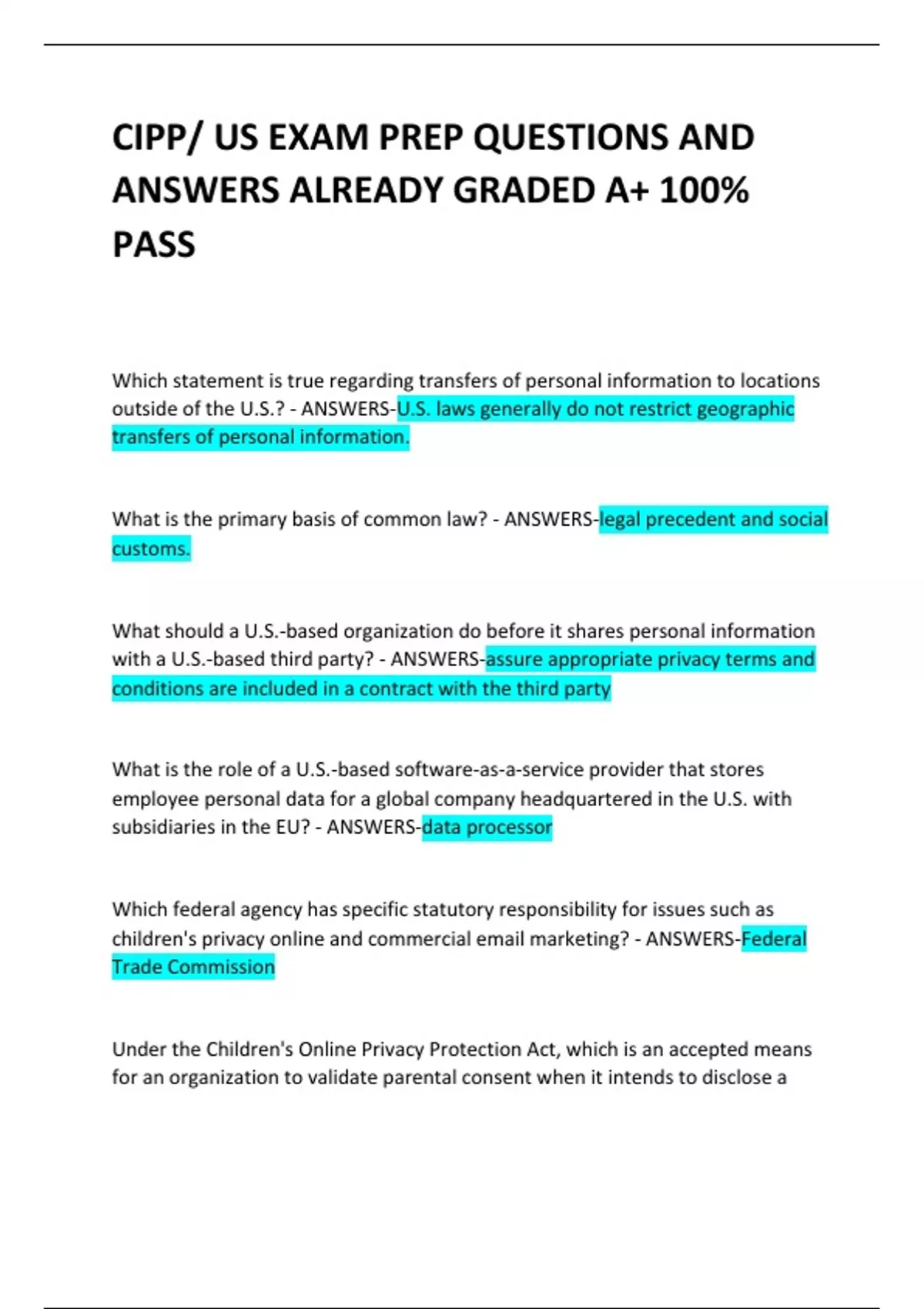 CIPP/ US EXAM PREP QUESTIONS AND ANSWERS ALREADY GRADED A+ 100% PASS

Which statement is true regarding transfers of personal information to locations outside of the U.S.? - ANSWERS-U.S. laws generally do not restrict geographic transfers of personal information.

What is the primary basis of common law? - ANSWERS-legal precedent and social customs.

What should a U.S.-based organization do before it shares personal information with a U.S.-based third party? - ANSWERS-assure appropriate privacy terms and conditions are included in a contract with the third party

What is the role of a U.S.-based software-as-a-service provider that stores employee personal data for a global company headquartered in the U.S. with subsidiaries in the EU? - ANSWERS-data processor

Which federal agency has specific statutory responsibility for issues such as children's privacy online and commercial email marketing? - ANSWERS-Federal Trade Commission

Under the Children's Online Privacy Protection Act, which is an accepted means for an organization to validate parental consent when it intends to disclose a